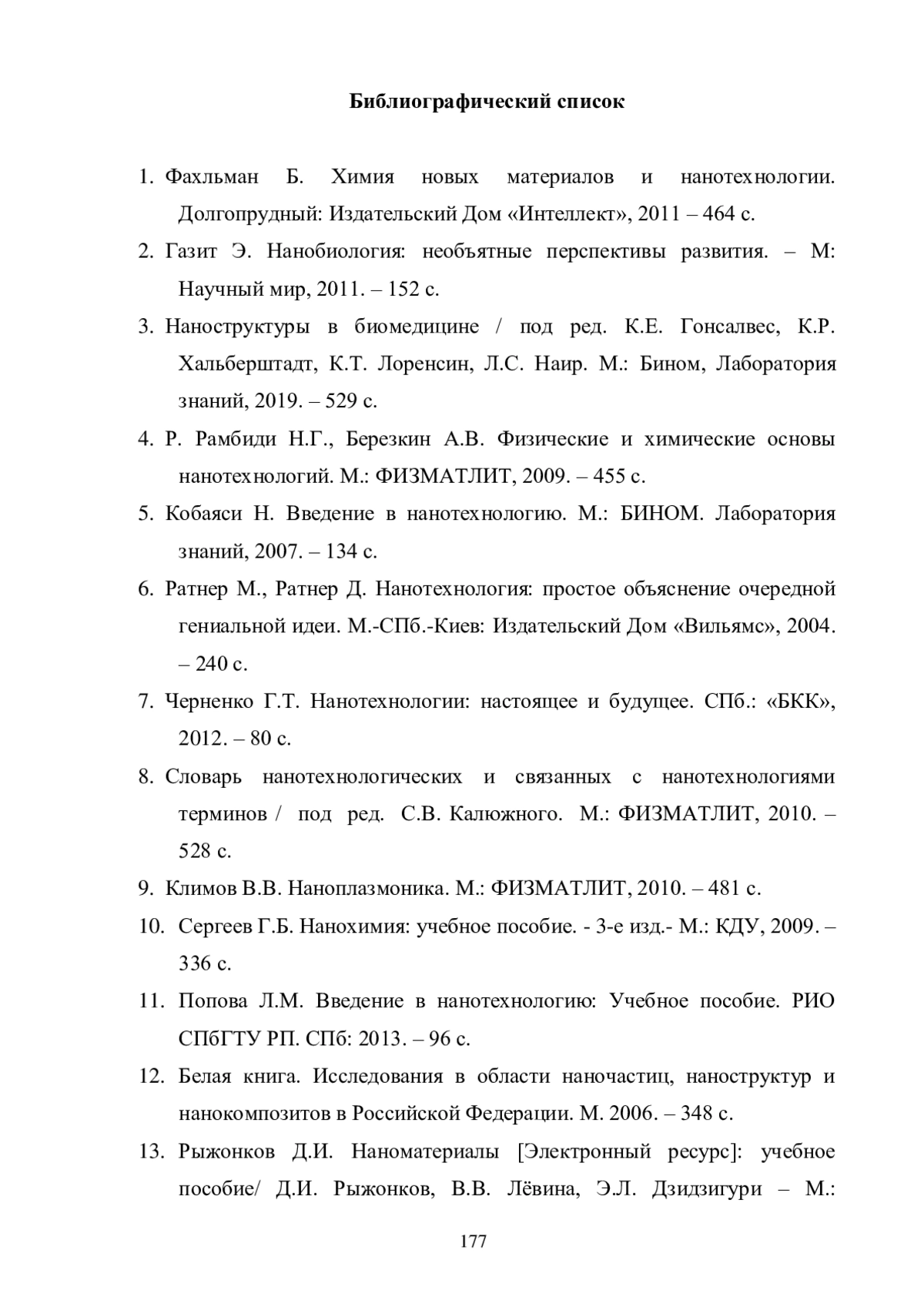 Библиографический список

1. Фахльман Б. Химия новых материалов и нанотехнологии. Долгопрудный: Издательский Дом «Интеллект», 2011 – 464 с.

2. Газит Э. Нанобиология: необъятные перспективы развития. – М: Научный мир, 2011. – 152 с.

3. Наноструктуры в биомедицине / под ред. К.Е. Гонсалвес, К.Р. Хальберштадт, К.Т. Лоренсин, Л.С. Наир. М.: Бином, Лаборатория знаний, 2019. – 529 с.

4. Р. Рамбиди Н.Г., Березкин А.В. Физические и химические основы нанотехнологий. М.: ФИЗМАТЛИТ, 2009. – 455 с.

5. Кобаяси Н. Введение в нанотехнологию. М.: БИНОМ. Лаборатория знаний, 2007. – 134 с.

6. Ратнер М., Ратнер Д. Нанотехнология: простое объяснение очередной гениальной идеи. М.-СПб.-Киев: Издательский Дом «Вильямс», 2004. – 240 с.

7. Черненко Г.Т. Нанотехнологии: настоящее и будущее. СПб.: «БКК», 2012. – 80 с.

8. Словарь нанотехнологических и связанных с нанотехнологиями терминов / под ред. С.В. Калюжного. М.: ФИЗМАТЛИТ, 2010. – 528 с.

9. Климов В.В. Наноплазмоника. М.: ФИЗМАТЛИТ, 2010. – 481 с.

10. Сергеев Г.Б. Нанохимия: учебное пособие. - 3-е изд.- М.: КДУ, 2009. – 336 с.

11. Попова Л.М. Введение в нанотехнологию: Учебное пособие. РИО СПбГТУ РП. СПб: 2013. – 96 с.

12. Белая книга. Исследования в области наночастиц, наноструктур и нанокомпозитов в Российской Федерации. М. 2006. – 348 с.

13. Рыжонков Д.И. Наноматериалы [Электронный ресурс]: учебное пособие/ Д.И. Рыжонков, В.В. Лёвина, Э.Л. Дзидзигури – М.:

177